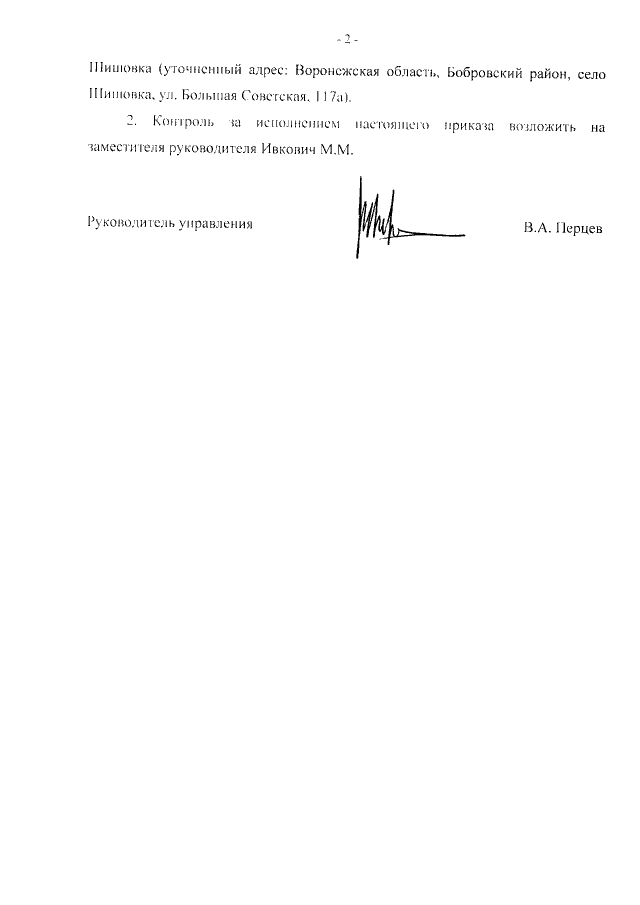 - 2 -

Шишовка (уточненный адрес: Воронежская область, Бобровский район, село Шишовка, ул. Большая Советская, 117а).

2. Контроль за исполнением настоящего приказа возложить на заместителя руководителя Ивкович М.М.

Руководитель управления В.А. Перцев